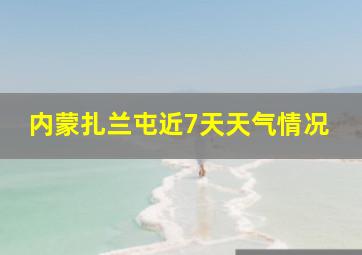 内蒙扎兰屯近7天天气情况